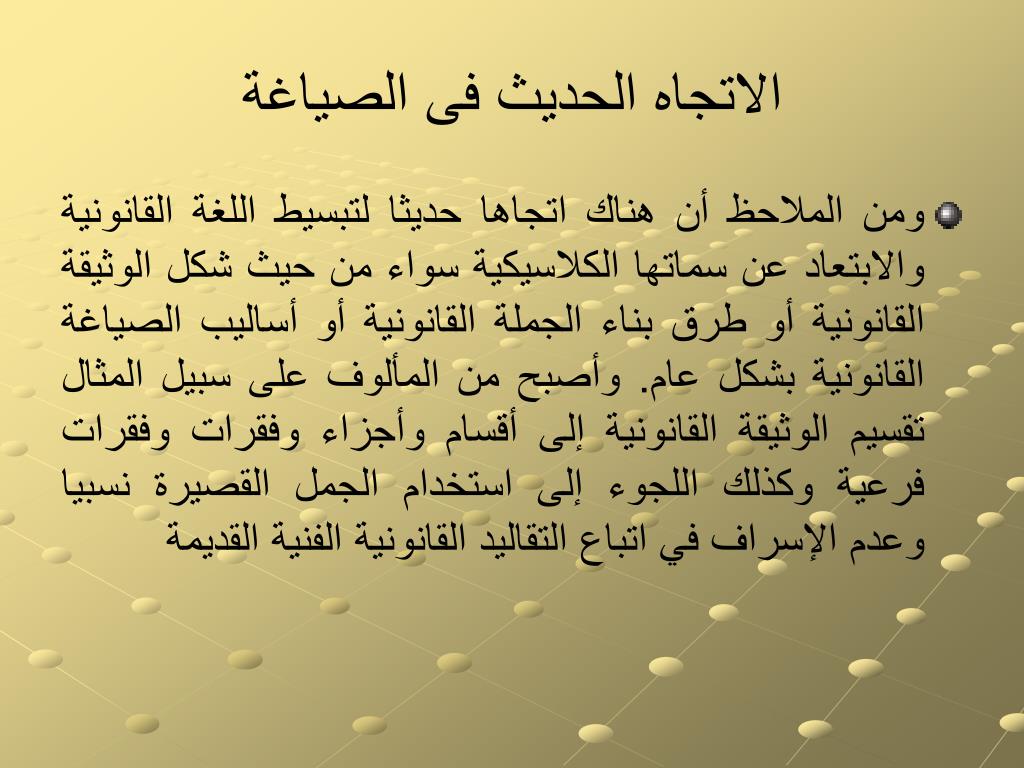 الاتجاه الحديث فى الصياغة

ومن الملاحظ أن هناك اتجاها حديثا لتبسيط اللغة القانونية والابتعاد عن سماتها الكلاسيكية سواء من حيث شكل الوثيقة القانونية أو طرق بناء الجملة القانونية أو أساليب الصياغة القانونية بشكل عام. وأصبح من المألوف على سبيل المثال تقسيم الوثيقة القانونية إلى أقسام وأجزاء وفقرات وفقرات فرعية وكذلك اللجوء إلى استخدام الجمل القصيرة نسبيا وعدم الإسراف في اتباع التقاليد القانونية الفنية القديمة